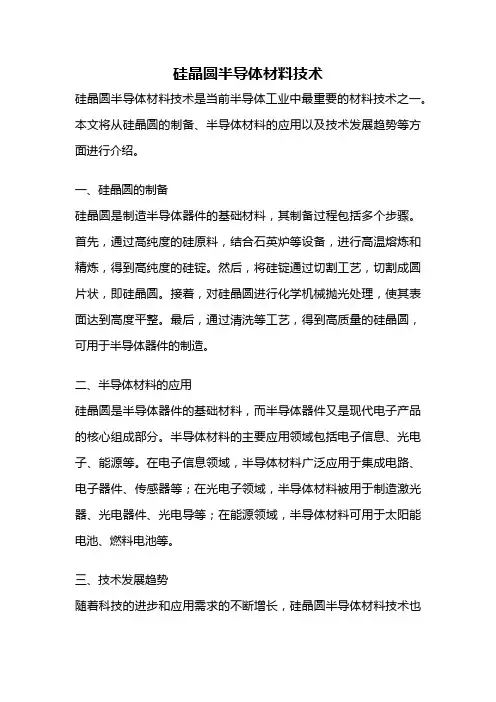 硅晶圆半导体材料技术

硅晶圆半导体材料技术是当前半导体工业中最重要的材料技术之一。本文将从硅晶圆的制备、半导体材料的应用以及技术发展趋势等方面进行介绍。

一、硅晶圆的制备

硅晶圆是制造半导体器件的基础材料，其制备过程包括多个步骤。首先，通过高纯度的硅原料，结合石英炉等设备，进行高温熔炼和精炼，得到高纯度的硅锭。然后，将硅锭通过切割工艺，切割成圆片状，即硅晶圆。接着，对硅晶圆进行化学机械抛光处理，使其表面达到高度平整。最后，通过清洗等工艺，得到高质量的硅晶圆，可用于半导体器件的制造。

二、半导体材料的应用

硅晶圆是半导体器件的基础材料，而半导体器件又是现代电子产品的核心组成部分。半导体材料的主要应用领域包括电子信息、光电子、能源等。在电子信息领域，半导体材料广泛应用于集成电路、电子器件、传感器等；在光电子领域，半导体材料被用于制造激光器、光电器件、光电导等；在能源领域，半导体材料可用于太阳能电池、燃料电池等。

三、技术发展趋势

随着科技的进步和应用需求的不断增长，硅晶圆半导体材料技术也